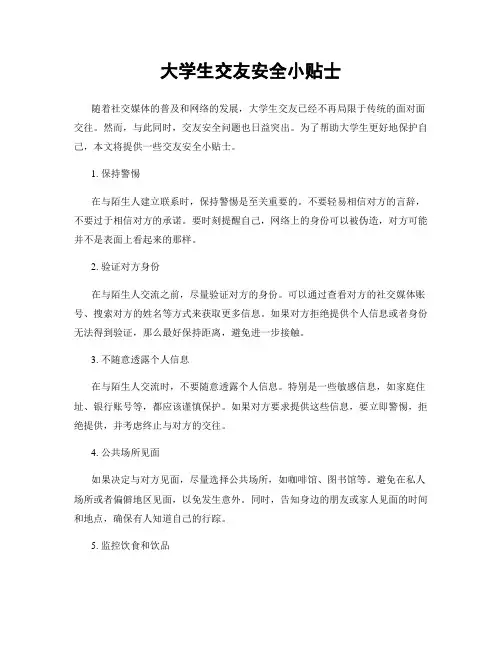 大学生交友安全小贴士

随着社交媒体的普及和网络的发展，大学生交友已经不再局限于传统的面对面交往。然而，与此同时，交友安全问题也日益突出。为了帮助大学生更好地保护自己，本文将提供一些交友安全小贴士。

1. 保持警惕

在与陌生人建立联系时，保持警惕是至关重要的。不要轻易相信对方的言辞，不要过于相信对方的承诺。要时刻提醒自己，网络上的身份可以被伪造，对方可能并不是表面上看起来的那样。

2. 验证对方身份

在与陌生人交流之前，尽量验证对方的身份。可以通过查看对方的社交媒体账号、搜索对方的姓名等方式来获取更多信息。如果对方拒绝提供个人信息或者身份无法得到验证，那么最好保持距离，避免进一步接触。

3. 不随意透露个人信息

在与陌生人交流时，不要随意透露个人信息。特别是一些敏感信息，如家庭住址、银行账号等，都应该谨慎保护。如果对方要求提供这些信息，要立即警惕，拒绝提供，并考虑终止与对方的交往。

4. 公共场所见面

如果决定与对方见面，尽量选择公共场所，如咖啡馆、图书馆等。避免在私人场所或者偏僻地区见面，以免发生意外。同时，告知身边的朋友或家人见面的时间和地点，确保有人知道自己的行踪。

5. 监控饮食和饮品